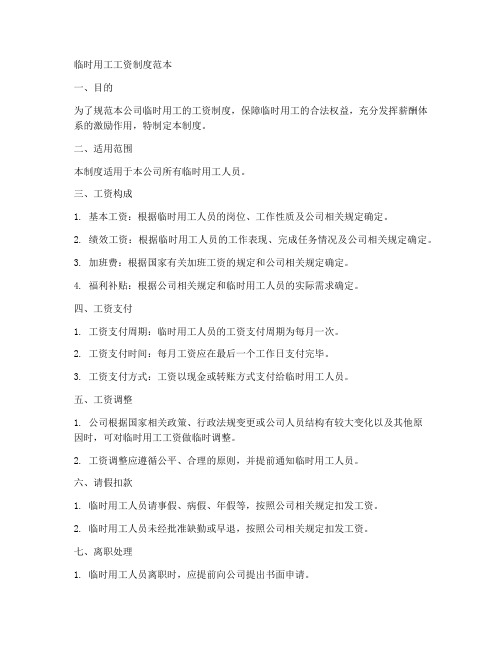 临时用工工资制度范本

一、目的

为了规范本公司临时用工的工资制度，保障临时用工的合法权益，充分发挥薪酬体系的激励作用，特制定本制度。

二、适用范围

本制度适用于本公司所有临时用工人员。

三、工资构成

1. 基本工资：根据临时用工人员的岗位、工作性质及公司相关规定确定。

2. 绩效工资：根据临时用工人员的工作表现、完成任务情况及公司相关规定确定。

3. 加班费：根据国家有关加班工资的规定和公司相关规定确定。

4. 福利补贴：根据公司相关规定和临时用工人员的实际需求确定。

四、工资支付

1. 工资支付周期：临时用工人员的工资支付周期为每月一次。

2. 工资支付时间：每月工资应在最后一个工作日支付完毕。

3. 工资支付方式：工资以现金或转账方式支付给临时用工人员。

五、工资调整

1. 公司根据国家相关政策、行政法规变更或公司人员结构有较大变化以及其他原因时，可对临时用工工资做临时调整。

2. 工资调整应遵循公平、合理的原则，并提前通知临时用工人员。

六、请假扣款

1. 临时用工人员请事假、病假、年假等，按照公司相关规定扣发工资。

2. 临时用工人员未经批准缺勤或早退，按照公司相关规定扣发工资。

七、离职处理

1. 临时用工人员离职时，应提前向公司提出书面申请。